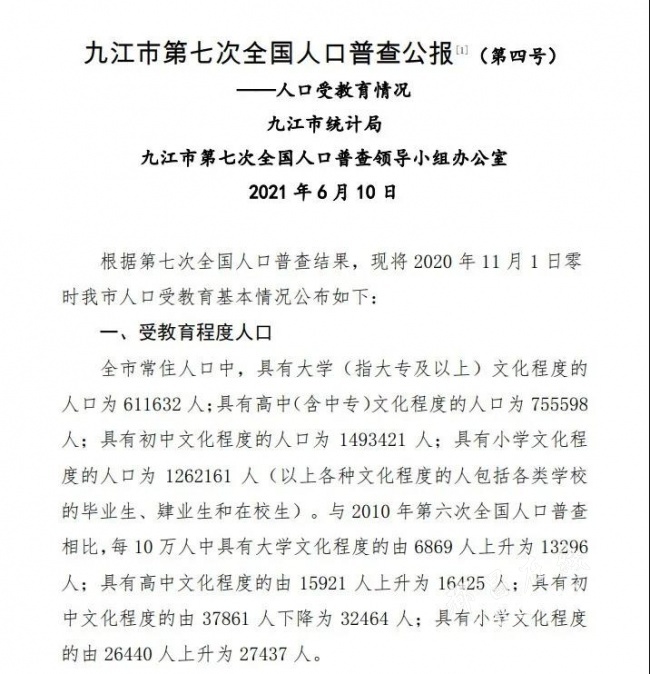 九江市第七次全国人口普查公报[1]（第四号）

——人口受教育情况

九江市统计局

九江市第七次全国人口普查领导小组办公室

2021 年 6 月 10 日

根据第七次全国人口普查结果，现将 2020 年 11 月 1 日零时我市人口受教育基本情况公布如下：

一、受教育程度人口

全市常住人口中，具有大学（指大专及以上）文化程度的人口为 611632 人；具有高中（含中专）文化程度的人口为 755598 人；具有初中文化程度的人口为 1493421 人；具有小学文化程度的人口为 1262161 人（以上各种文化程度的人包括各类学校的毕业生、肄业生和在校生）。与 2010 年第六次全国人口普查相比，每 10 万人中具有大学文化程度的由 6869 人上升为 13296 人；具有高中文化程度的由 15921 人上升为 16425 人；具有初中文化程度的由 37861 人下降为 32464 人；具有小学文化程度的由 26440 人上升为 27437 人。